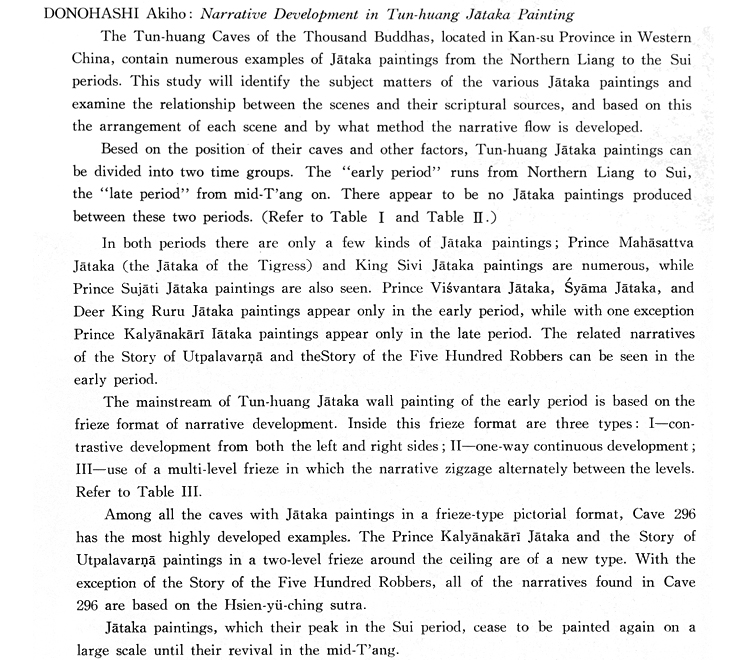 DONOHASHI Akiho: Narrative Development in Tun-huang Jātaka Painting

The Tun-huang Caves of the Thousand Buddhas, located in Kan-su Province in Western China, contain numerous examples of Jātaka paintings from the Northern Liang to the Sui periods. This study will identify the subject matters of the various Jātaka paintings and examine the relationship between the scenes and their scriptural sources, and based on this the arrangement of each scene and by what method the narrative flow is developed.

Besed on the position of their caves and other factors, Tun-huang Jātaka paintings can be divided into two time groups. The "early period" runs from Northern Liang to Sui, the "late period" from mid-T'ang on. There appear to be no Jātaka paintings produced between these two periods. (Refer to Table I and Table II.)

In both periods there are only a few kinds of Jātaka paintings; Prince Mahāsattva Jātaka (the Jātaka of the Tigress) and King Sivi Jātaka paintings are numerous, while Prince Sujāti Jātaka paintings are also seen. Prince Viśvantara Jātaka, Śyāma Jātaka, and Deer King Ruru Jātaka paintings appear only in the early period, while with one exception Prince Kalyānakārī Iātaka paintings appear only in the late period. The related narratives of the Story of Utpalavarṇā and theStory of the Five Hundred Robbers can be seen in the early period.

The mainstream of Tun-huang Jātaka wall painting of the early period is based on the frieze format of narrative development. Inside this frieze format are three types: I—contrastive development from both the left and right sides; II—one-way continuous development; III—use of a multi-level frieze in which the narrative zigzage alternately between the levels. Refer to Table III.

Among all the caves with Jātaka paintings in a frieze-type pictorial format, Cave 296 has the most highly developed examples. The Prince Kalyānakārī Jātaka and the Story of Utpalavarṇā paintings in a two-level frieze around the ceiling are of a new type. With the exception of the Story of the Five Hundred Robbers, all of the narratives found in Cave 296 are based on the Hsien-yü-ching sutra.

Jātaka paintings, which their peak in the Sui period, cease to be painted again on a large scale until their revival in the mid-T'ang.